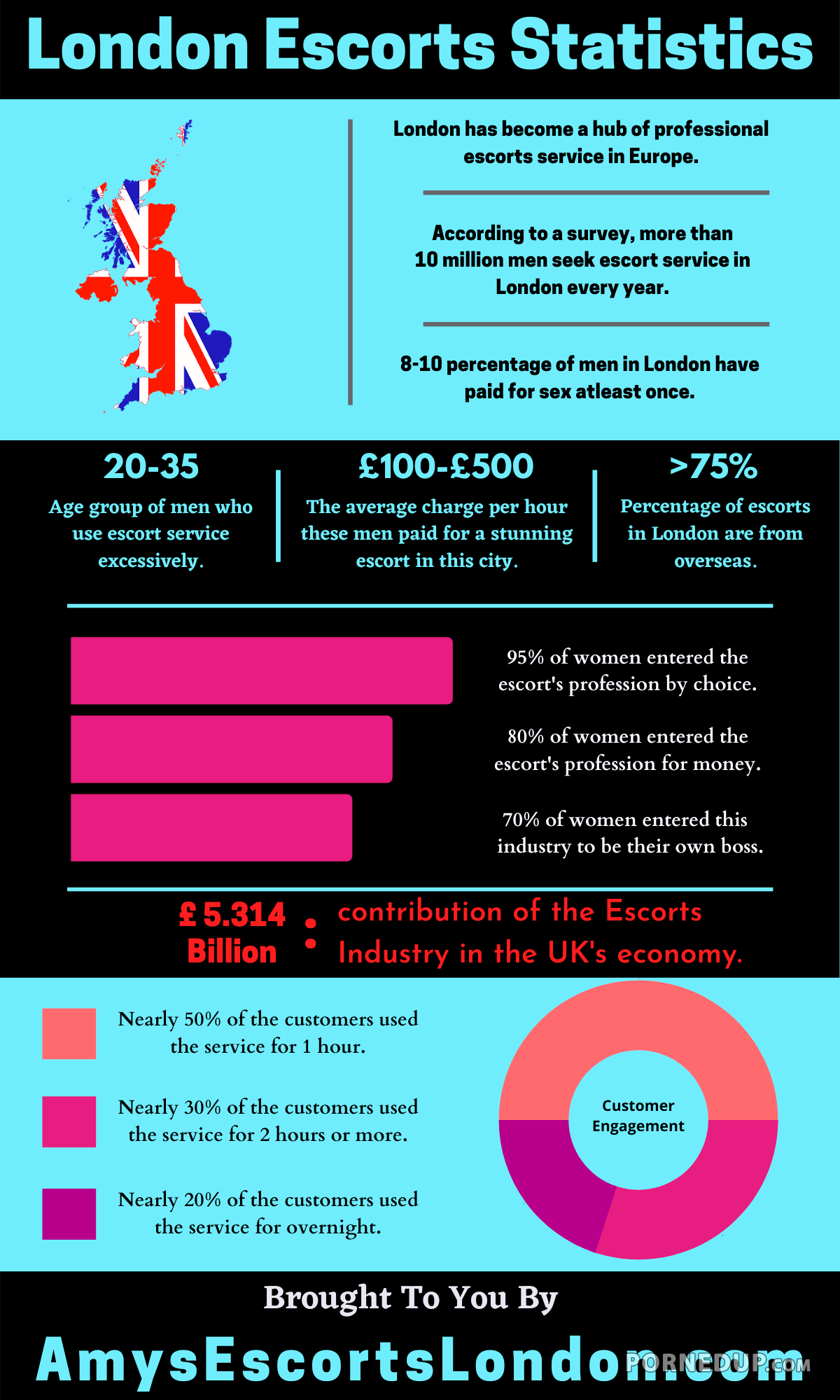 London Escorts Statistics

London has become a hub of professional escorts service in Europe.

According to a survey, more than 10 million men seek escort service in London every year.

8-10 percentage of men in London have paid for sex atleast once.

20-35
Age group of men who use escort service excessively.

£100-£500
The average charge per hour these men paid for a stunning escort in this city.

>75%
Percentage of escorts in London are from overseas.

95% of women entered the escort's profession by choice.

80% of women entered the escort's profession for money.

70% of women entered this industry to be their own boss.

£ 5.314 Billion : contribution of the Escorts Industry in the UK's economy.

Nearly 50% of the customers used the service for 1 hour.

Nearly 30% of the customers used the service for 2 hours or more.

Nearly 20% of the customers used the service for overnight.

Customer Engagement

Brought To You By

AmysEscortsLondon.com

PORNEDUP.COM